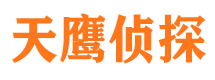 天鹰侦探